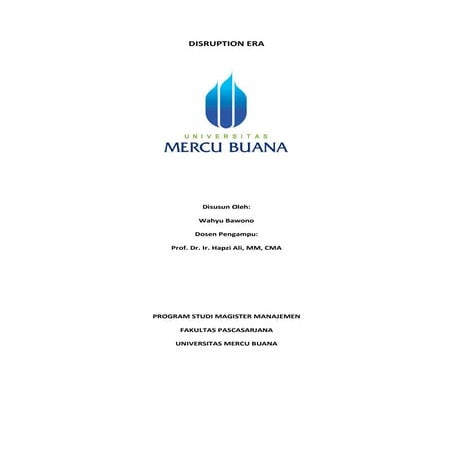 DISRUPTION ERA

UNIVERSITAS
MERCU BUANA

Disusun Oleh:

Wahyu Bawono

Dosen Pengampu:

Prof. Dr. Ir. Hapzi Ali, MM, CMA

PROGRAM STUDI MAGISTER MANAJEMEN

FAKULTAS PASCASARJANA

UNIVERSITAS MERCU BUANA